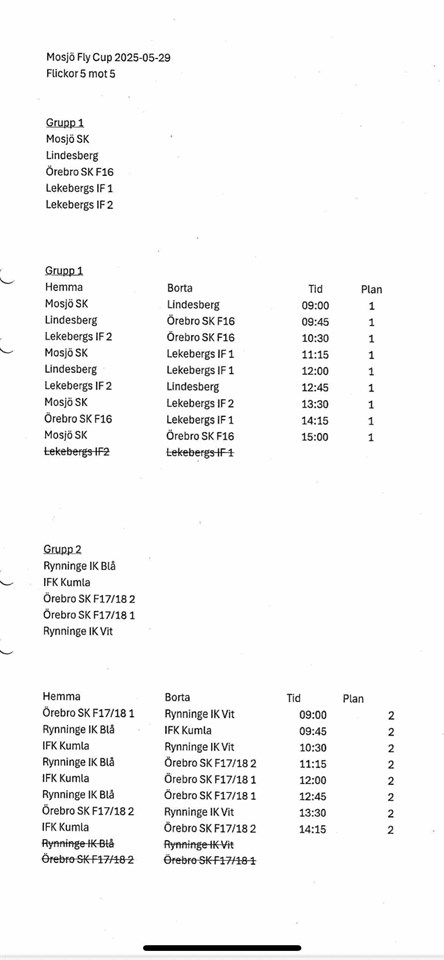 Mosjö Fly Cup 2025-05-29
Flickor 5 mot 5

Grupp 1
Mosjö SK
Lindesberg
Örebro SK F16
Lekebergs IF 1
Lekebergs IF 2

Grupp 1

| Hemma | Borta | Tid | Plan |
|---|---|---|---|
| Mosjö SK | Lindesberg | 09:00 | 1 |
| Lindesberg | Örebro SK F16 | 09:45 | 1 |
| Lekebergs IF 2 | Örebro SK F16 | 10:30 | 1 |
| Mosjö SK | Lekebergs IF 1 | 11:15 | 1 |
| Lindesberg | Lekebergs IF 1 | 12:00 | 1 |
| Lekebergs IF 2 | Lindesberg | 12:45 | 1 |
| Mosjö SK | Lekebergs IF 2 | 13:30 | 1 |
| Örebro SK F16 | Lekebergs IF 1 | 14:15 | 1 |
| Mosjö SK | Örebro SK F16 | 15:00 | 1 |
| ~~Lekebergs IF2~~ | ~~Lekebergs IF 1~~ | | |

Grupp 2
Rynninge IK Blå
IFK Kumla
Örebro SK F17/18 2
Örebro SK F17/18 1
Rynninge IK Vit

| Hemma | Borta | Tid | Plan |
|---|---|---|---|
| Örebro SK F17/18 1 | Rynninge IK Vit | 09:00 | 2 |
| Rynninge IK Blå | IFK Kumla | 09:45 | 2 |
| IFK Kumla | Rynninge IK Vit | 10:30 | 2 |
| Rynninge IK Blå | Örebro SK F17/18 2 | 11:15 | 2 |
| IFK Kumla | Örebro SK F17/18 1 | 12:00 | 2 |
| Rynninge IK Blå | Örebro SK F17/18 1 | 12:45 | 2 |
| Örebro SK F17/18 2 | Rynninge IK Vit | 13:30 | 2 |
| IFK Kumla | Örebro SK F17/18 2 | 14:15 | 2 |
| ~~Rynninge IK Blå~~ | ~~Rynninge IK Vit~~ | | |
| ~~Örebro SK F17/18 2~~ | ~~Örebro SK F17/18 1~~ | | |